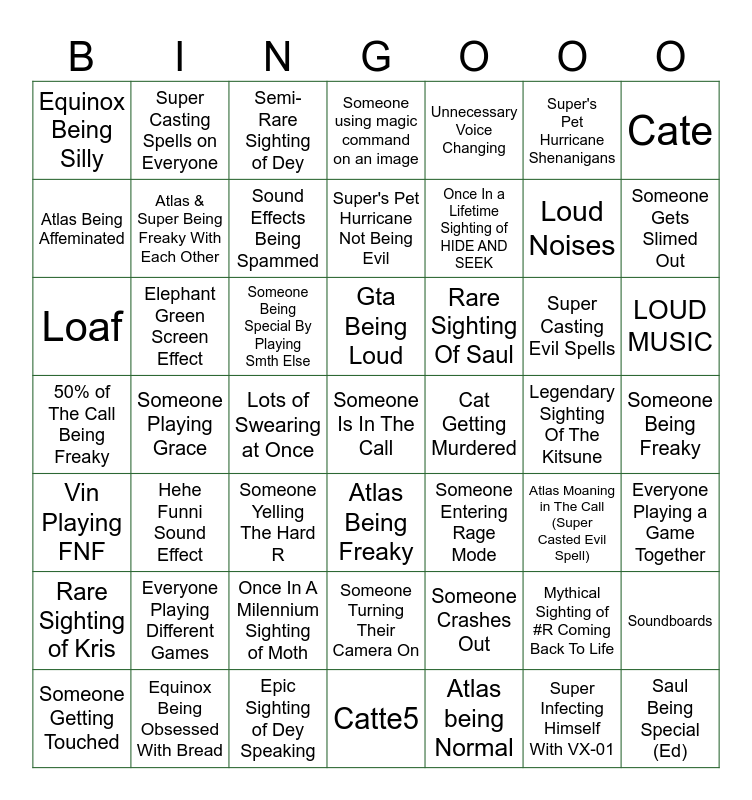 | B | I | N | G | O | O | O |
|---|---|---|---|---|---|---|
| Equinox Being Silly | Super Casting Spells on Everyone | Semi-Rare Sighting of Dey | Someone using magic command on an image | Unnecessary Voice Changing | Super's Pet Hurricane Shenanigans | Cate |
| Atlas Being Affeminated | Atlas & Super Being Freaky With Each Other | Sound Effects Being Spammed | Super's Pet Hurricane Not Being Evil | Once In a Lifetime Sighting of HIDE AND SEEK | Loud Noises | Someone Gets Slimed Out |
| Loaf | Elephant Green Screen Effect | Someone Being Special By Playing Smth Else | Gta Being Loud | Rare Sighting Of Saul | Super Casting Evil Spells | LOUD MUSIC |
| 50% of The Call Being Freaky | Someone Playing Grace | Lots of Swearing at Once | Someone Is In The Call | Cat Getting Murdered | Legendary Sighting Of The Kitsune | Someone Being Freaky |
| Vin Playing FNF | Hehe Funni Sound Effect | Someone Yelling The Hard R | Atlas Being Freaky | Someone Entering Rage Mode | Atlas Moaning in The Call (Super Casted Evil Spell) | Everyone Playing a Game Together |
| Rare Sighting of Kris | Everyone Playing Different Games | Once In A Milennium Sighting of Moth | Someone Turning Their Camera On | Someone Crashes Out | Mythical Sighting of #R Coming Back To Life | Soundboards |
| Someone Getting Touched | Equinox Being Obsessed With Bread | Epic Sighting of Dey Speaking | Catte5 | Atlas being Normal | Super Infecting Himself With VX-01 | Saul Being Special (Ed) |